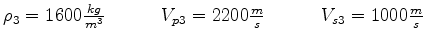 $\rho_3 = 1600\frac{kg}{m^3}$ $V_{p3} = 2200\frac{m}{s}$ $V_{s3} = 1000\frac{m}{s}$